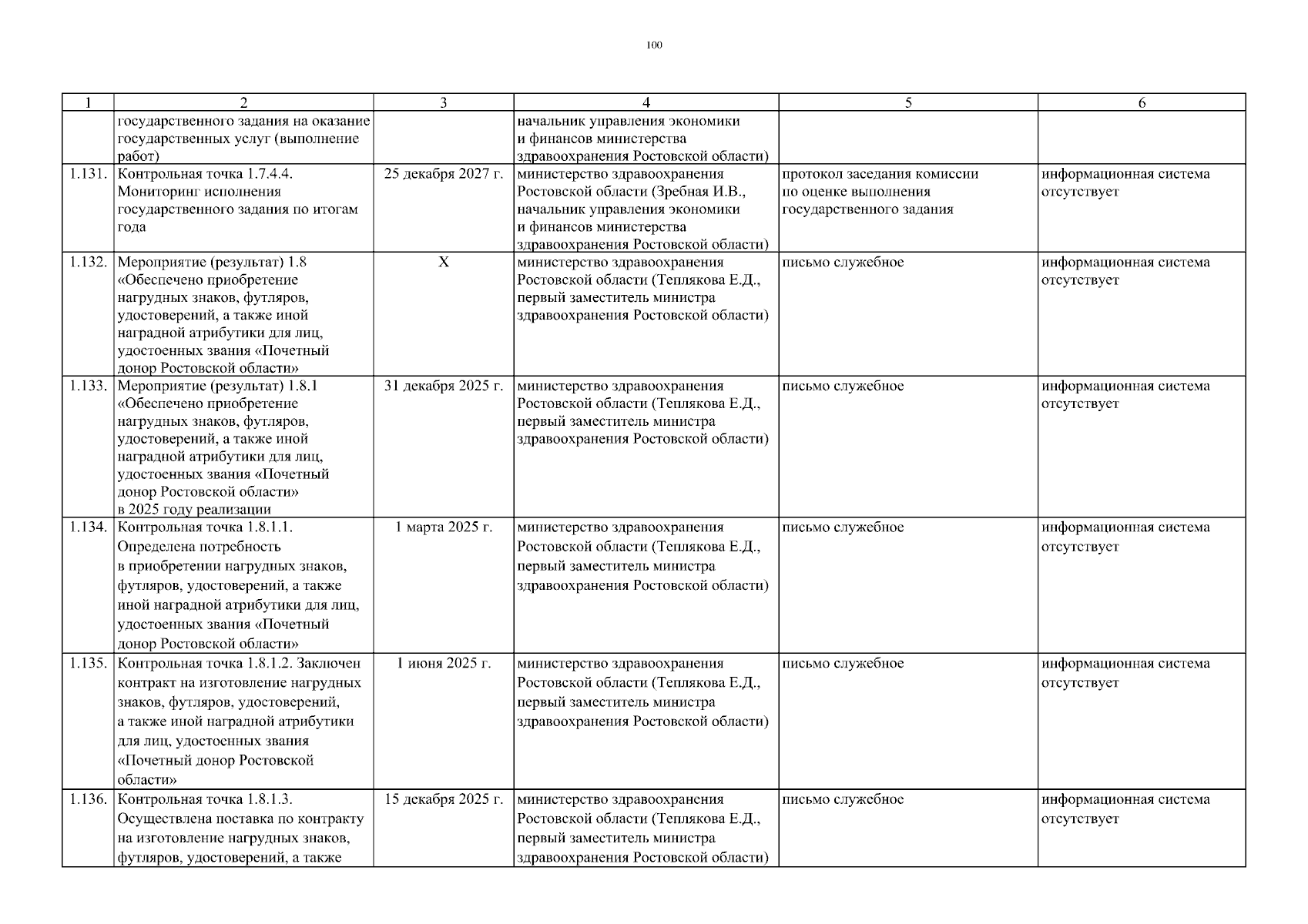 100

| 1 | 2 | 3 | 4 | 5 | 6 |
|---|---|---|---|---|---|
| | государственного задания на оказание государственных услуг (выполнение работ) | | начальник управления экономики и финансов министерства здравоохранения Ростовской области) | | |
| 1.131. | Контрольная точка 1.7.4.4. Мониторинг исполнения государственного задания по итогам года | 25 декабря 2027 г. | министерство здравоохранения Ростовской области (Зребная И.В., начальник управления экономики и финансов министерства здравоохранения Ростовской области) | протокол заседания комиссии по оценке выполнения государственного задания | информационная система отсутствует |
| 1.132. | Мероприятие (результат) 1.8 «Обеспечено приобретение нагрудных знаков, футляров, удостоверений, а также иной наградной атрибутики для лиц, удостоенных звания «Почетный донор Ростовской области» | X | министерство здравоохранения Ростовской области (Теплякова Е.Д., первый заместитель министра здравоохранения Ростовской области) | письмо служебное | информационная система отсутствует |
| 1.133. | Мероприятие (результат) 1.8.1 «Обеспечено приобретение нагрудных знаков, футляров, удостоверений, а также иной наградной атрибутики для лиц, удостоенных звания «Почетный донор Ростовской области» в 2025 году реализации | 31 декабря 2025 г. | министерство здравоохранения Ростовской области (Теплякова Е.Д., первый заместитель министра здравоохранения Ростовской области) | письмо служебное | информационная система отсутствует |
| 1.134. | Контрольная точка 1.8.1.1. Определена потребность в приобретении нагрудных знаков, футляров, удостоверений, а также иной наградной атрибутики для лиц, удостоенных звания «Почетный донор Ростовской области» | 1 марта 2025 г. | министерство здравоохранения Ростовской области (Теплякова Е.Д., первый заместитель министра здравоохранения Ростовской области) | письмо служебное | информационная система отсутствует |
| 1.135. | Контрольная точка 1.8.1.2. Заключен контракт на изготовление нагрудных знаков, футляров, удостоверений, а также иной наградной атрибутики для лиц, удостоенных звания «Почетный донор Ростовской области» | 1 июня 2025 г. | министерство здравоохранения Ростовской области (Теплякова Е.Д., первый заместитель министра здравоохранения Ростовской области) | письмо служебное | информационная система отсутствует |
| 1.136. | Контрольная точка 1.8.1.3. Осуществлена поставка по контракту на изготовление нагрудных знаков, футляров, удостоверений, а также | 15 декабря 2025 г. | министерство здравоохранения Ростовской области (Теплякова Е.Д., первый заместитель министра здравоохранения Ростовской области) | письмо служебное | информационная система отсутствует |